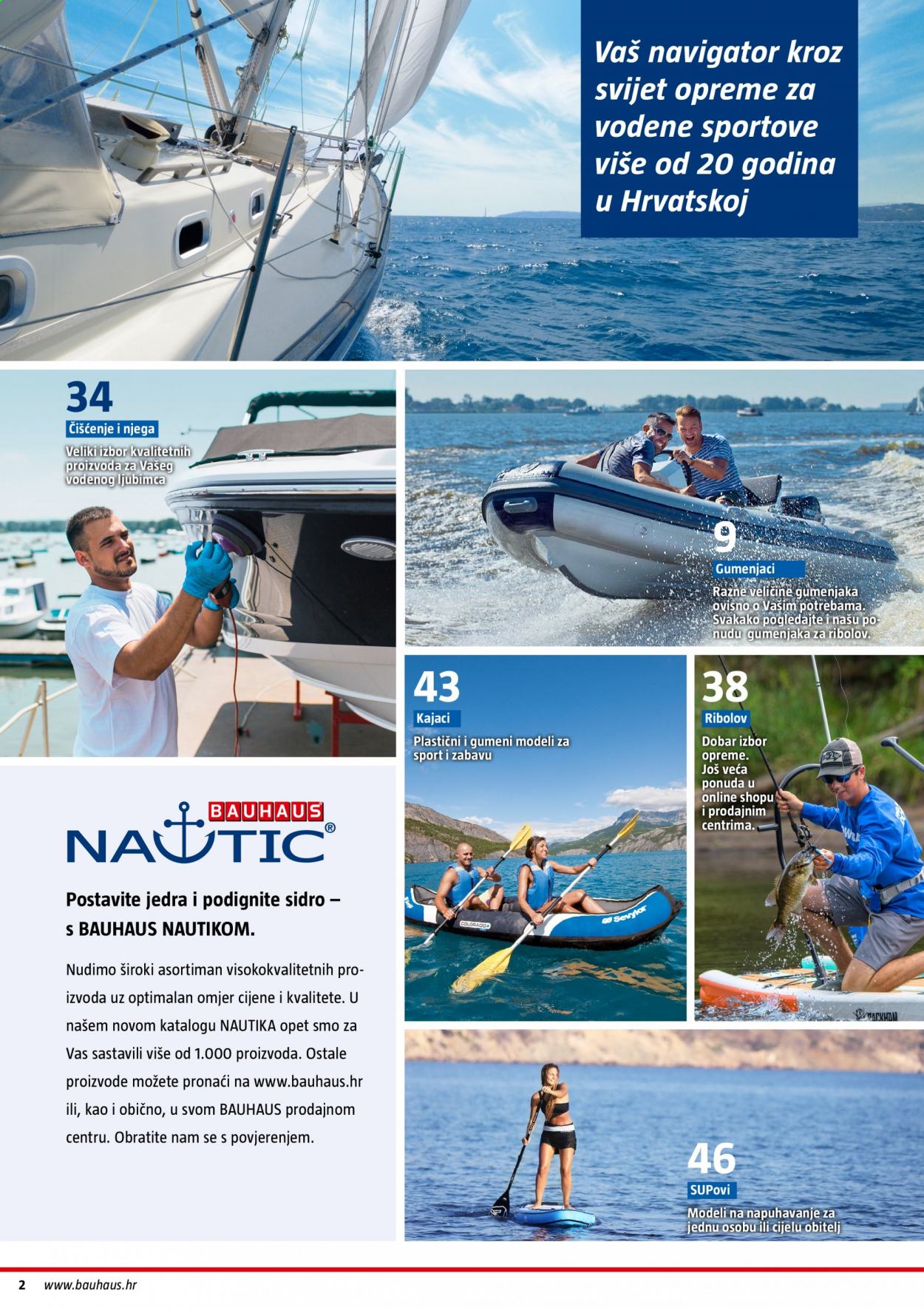 Vaš navigator kroz svijet opreme za vodene sportove više od 20 godina u Hrvatskoj

34

Čišćenje i njega

Veliki izbor kvalitetnih proizvoda za Vašeg vodenog ljubimca

9

Gumenjaci

Razne veličine gumenjaka ovisno o Vašim potrebama. Svakako pogledajte i našu ponudu gumenjaka za ribolov.

43

Kajaci

Plastični i gumeni modeli za sport i zabavu

38

Ribolov

Dobar izbor opreme. Još veća ponuda u online shopu i prodajnim centrima.

BAUHAUS
NAUTIC®

Postavite jedra i podignite sidro – s BAUHAUS NAUTIKOM.

Nudimo široki asortiman visokokvalitetnih proizvoda uz optimalan omjer cijene i kvalitete. U našem novom katalogu NAUTIKA opet smo za Vas sastavili više od 1.000 proizvoda. Ostale proizvode možete pronaći na www.bauhaus.hr ili, kao i obično, u svom BAUHAUS prodajnom centru. Obratite nam se s povjerenjem.

46

SUPovi

Modeli na napuhavanje za jednu osobu ili cijelu obitelj

2 www.bauhaus.hr